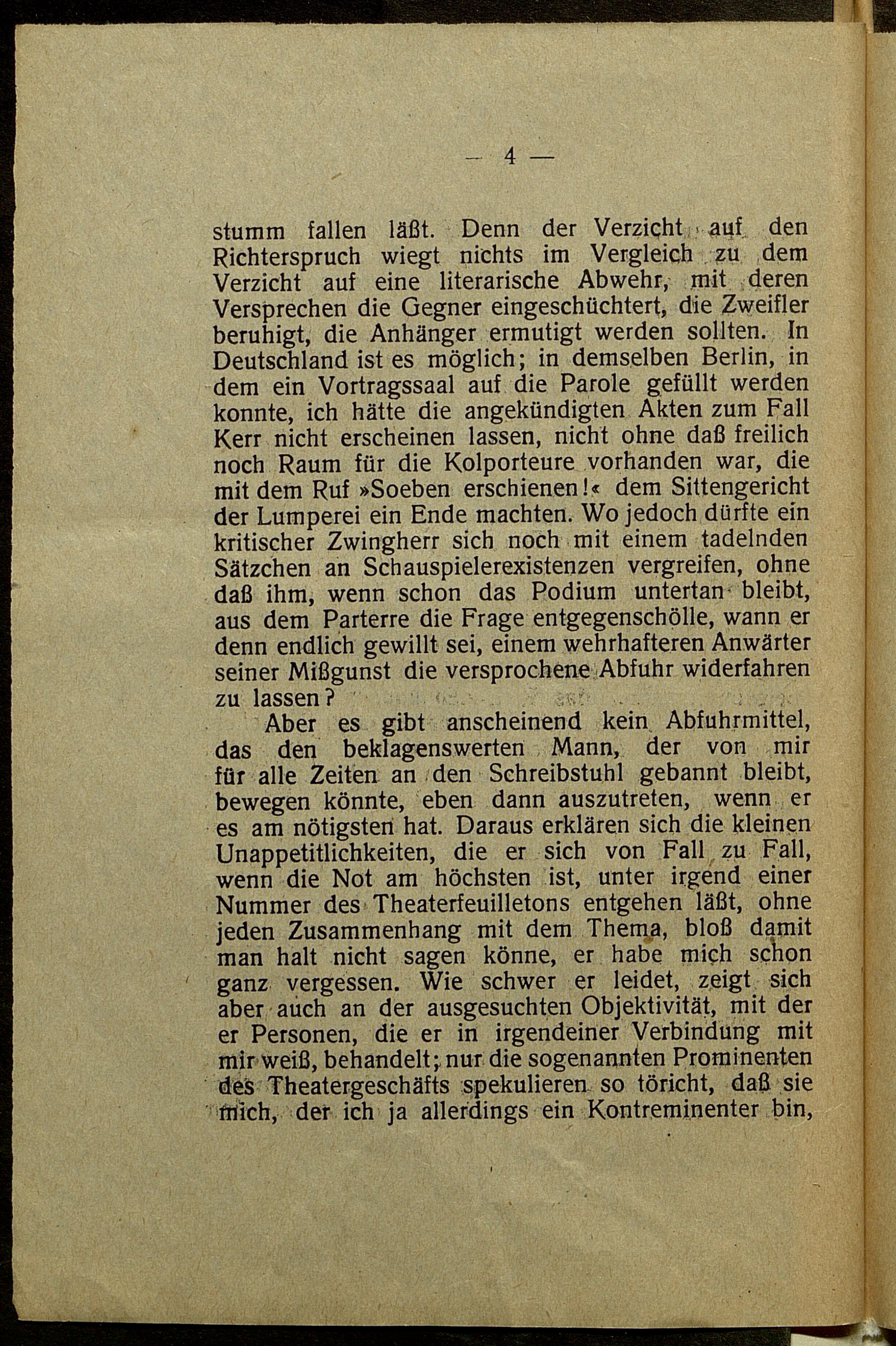 — 4 —

stumm fallen läßt. Denn der Verzicht auf den Richterspruch wiegt nichts im Vergleich zu dem Verzicht auf eine literarische Abwehr, mit deren Versprechen die Gegner eingeschüchtert, die Zweifler beruhigt, die Anhänger ermutigt werden sollten. In Deutschland ist es möglich; in demselben Berlin, in dem ein Vortragssaal auf die Parole gefüllt werden konnte, ich hätte die angekündigten Akten zum Fall Kerr nicht erscheinen lassen, nicht ohne daß freilich noch Raum für die Kolporteure vorhanden war, die mit dem Ruf »Soeben erschienen!« dem Sittengericht der Lumperei ein Ende machten. Wo jedoch dürfte ein kritischer Zwingherr sich noch mit einem tadelnden Sätzchen an Schauspielerexistenzen vergreifen, ohne daß ihm, wenn schon das Podium untertan bleibt, aus dem Parterre die Frage entgegenschölle, wann er denn endlich gewillt sei, einem wehrhafteren Anwärter seiner Mißgunst die versprochene Abfuhr widerfahren zu lassen?

Aber es gibt anscheinend kein Abfuhrmittel, das den beklagenswerten Mann, der von mir für alle Zeiten an den Schreibstuhl gebannt bleibt, bewegen könnte, eben dann auszutreten, wenn er es am nötigsten hat. Daraus erklären sich die kleinen Unappetitlichkeiten, die er sich von Fall zu Fall, wenn die Not am höchsten ist, unter irgend einer Nummer des Theaterfeuilletons entgehen läßt, ohne jeden Zusammenhang mit dem Thema, bloß damit man halt nicht sagen könne, er habe mich schon ganz vergessen. Wie schwer er leidet, zeigt sich aber auch an der ausgesuchten Objektivität, mit der er Personen, die er in irgendeiner Verbindung mit mir weiß, behandelt; nur die sogenannten Prominenten des Theatergeschäfts spekulieren so töricht, daß sie mich, der ich ja allerdings ein Kontreminenter bin,